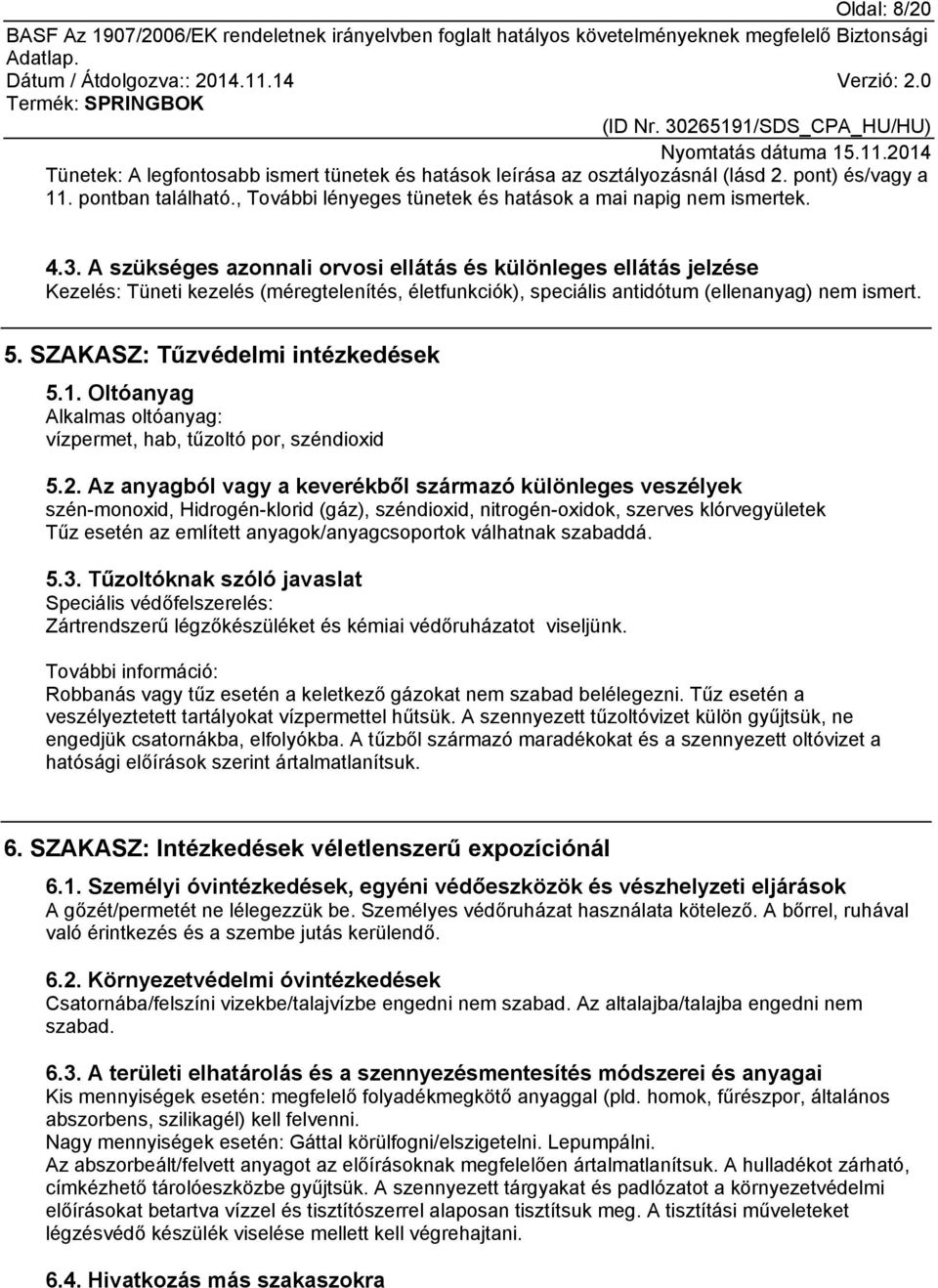 Oldal: 8/20
BASF Az 1907/2006/EK rendeletnek irányelvben foglalt hatályos követelményeknek megfelelő Biztonsági Adatlap.
Dátum / Átdolgozva:: 2014.11.14 Verzió: 2.0
Termék: SPRINGBOK
(ID Nr. 30265191/SDS_CPA_HU/HU)
Nyomtatás dátuma 15.11.2014

Tünetek: A legfontosabb ismert tünetek és hatások leírása az osztályozásnál (lásd 2. pont) és/vagy a 11. pontban található., További lényeges tünetek és hatások a mai napig nem ismertek.

4.3. A szükséges azonnali orvosi ellátás és különleges ellátás jelzése
Kezelés: Tüneti kezelés (méregtelenítés, életfunkciók), speciális antidótum (ellenanyag) nem ismert.

5. SZAKASZ: Tűzvédelmi intézkedések

5.1. Oltóanyag
Alkalmas oltóanyag:
vízpermet, hab, tűzoltó por, széndioxid

5.2. Az anyagból vagy a keverékből származó különleges veszélyek
szén-monoxid, Hidrogén-klorid (gáz), széndioxid, nitrogén-oxidok, szerves klórvegyületek
Tűz esetén az említett anyagok/anyagcsoportok válhatnak szabaddá.

5.3. Tűzoltóknak szóló javaslat
Speciális védőfelszerelés:
Zártrendszerű légzőkészüléket és kémiai védőruházatot viseljünk.

További információ:
Robbanás vagy tűz esetén a keletkező gázokat nem szabad belélegezni. Tűz esetén a veszélyeztetett tartályokat vízpermettel hűtsük. A szennyezett tűzoltóvizet külön gyűjtsük, ne engedjük csatornákba, elfolyókba. A tűzből származó maradékokat és a szennyezett oltóvizet a hatósági előírások szerint ártalmatlanítsuk.

6. SZAKASZ: Intézkedések véletlenszerű expozíciónál

6.1. Személyi óvintézkedések, egyéni védőeszközök és vészhelyzeti eljárások
A gőzét/permetét ne lélegezzük be. Személyes védőruházat használata kötelező. A bőrrel, ruhával való érintkezés és a szembe jutás kerülendő.

6.2. Környezetvédelmi óvintézkedések
Csatornába/felszíni vizekbe/talajvízbe engedni nem szabad. Az altalajba/talajba engedni nem szabad.

6.3. A területi elhatárolás és a szennyezésmentesítés módszerei és anyagai
Kis mennyiségek esetén: megfelelő folyadékmegkötő anyaggal (pld. homok, fűrészpor, általános abszorbens, szilikagél) kell felvenni.
Nagy mennyiségek esetén: Gáttal körülfogni/elszigetelni. Lepumpálni.
Az abszorbeált/felvett anyagot az előírásoknak megfelelően ártalmatlanítsuk. A hulladékot zárható, címkézhető tárolóeszközbe gyűjtsük. A szennyezett tárgyakat és padlózatot a környezetvédelmi előírásokat betartva vízzel és tisztítószerrel alaposan tisztítsuk meg. A tisztítási műveleteket légzésvédő készülék viselése mellett kell végrehajtani.

6.4. Hivatkozás más szakaszokra